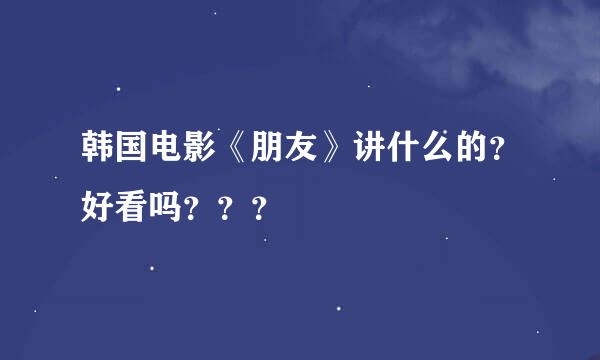 韩国电影《朋友》讲什么的?好看吗???